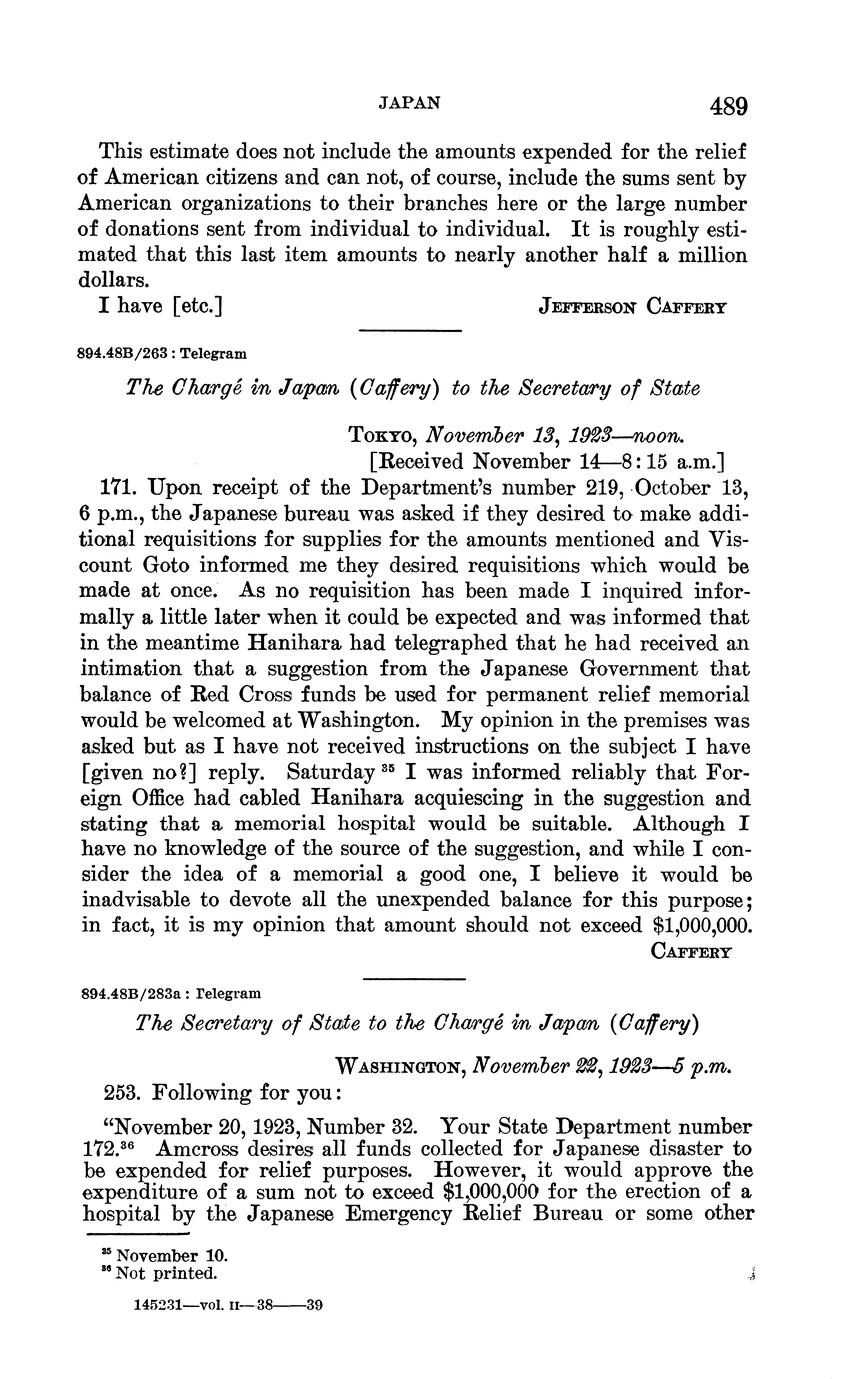 JAPAN 489

This estimate does not include the amounts expended for the relief of American citizens and can not, of course, include the sums sent by American organizations to their branches here or the large number of donations sent from individual to individual. It is roughly estimated that this last item amounts to nearly another half a million dollars.

I have [etc.] JEFFERSON CAFFERY

894.48B/263 : Telegram

The Chargé in Japan (Caffery) to the Secretary of State

TOKYO, November 13, 1923—noon.
[Received November 14—8:15 a.m.]

171. Upon receipt of the Department's number 219, October 13, 6 p.m., the Japanese bureau was asked if they desired to make additional requisitions for supplies for the amounts mentioned and Viscount Goto informed me they desired requisitions which would be made at once. As no requisition has been made I inquired informally a little later when it could be expected and was informed that in the meantime Hanihara had telegraphed that he had received an intimation that a suggestion from the Japanese Government that balance of Red Cross funds be used for permanent relief memorial would be welcomed at Washington. My opinion in the premises was asked but as I have not received instructions on the subject I have [given no?] reply. Saturday $^{35}$ I was informed reliably that Foreign Office had cabled Hanihara acquiescing in the suggestion and stating that a memorial hospital would be suitable. Although I have no knowledge of the source of the suggestion, and while I consider the idea of a memorial a good one, I believe it would be inadvisable to devote all the unexpended balance for this purpose; in fact, it is my opinion that amount should not exceed $1,000,000.

CAFFERY

894.48B/283a : Telegram

The Secretary of State to the Chargé in Japan (Caffery)

WASHINGTON, November 22, 1923—5 p.m.

253. Following for you:

"November 20, 1923, Number 32. Your State Department number 172.$^{36}$ Amcross desires all funds collected for Japanese disaster to be expended for relief purposes. However, it would approve the expenditure of a sum not to exceed $1,000,000 for the erection of a hospital by the Japanese Emergency Relief Bureau or some other

$^{35}$ November 10.
$^{36}$ Not printed.

145231—vol. II—38——39